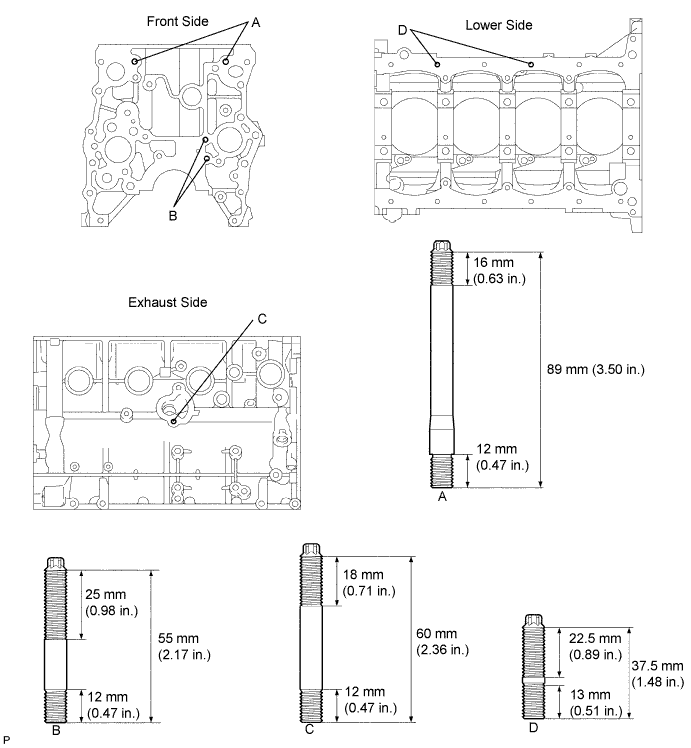 Front Side
A
B

Lower Side
D

Exhaust Side
C

16 mm
(0.63 in.)
89 mm (3.50 in.)
12 mm
(0.47 in.)
A

25 mm
(0.98 in.)
55 mm
(2.17 in.)
12 mm
(0.47 in.)
B

18 mm
(0.71 in.)
60 mm
(2.36 in.)
12 mm
(0.47 in.)
C

22.5 mm
(0.89 in.)
37.5 mm
(1.48 in.)
13 mm
(0.51 in.)
D

P